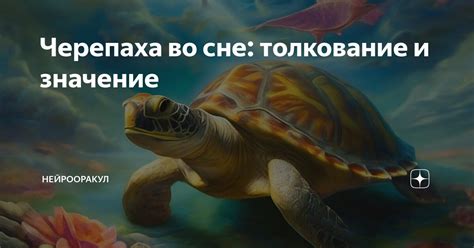 Черепаха во сне: толкование и значение

НЕЙРООРАКУЛ